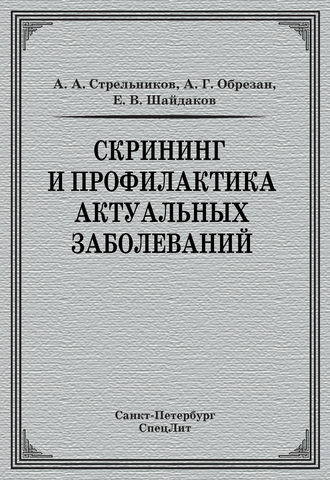 А. А. Стрельников, А. Г. Обрезан, Е. В. Шайдаков

СКРИНИНГ И ПРОФИЛАКТИКА АКТУАЛЬНЫХ ЗАБОЛЕВАНИЙ

Санкт-Петербург
СпецЛит